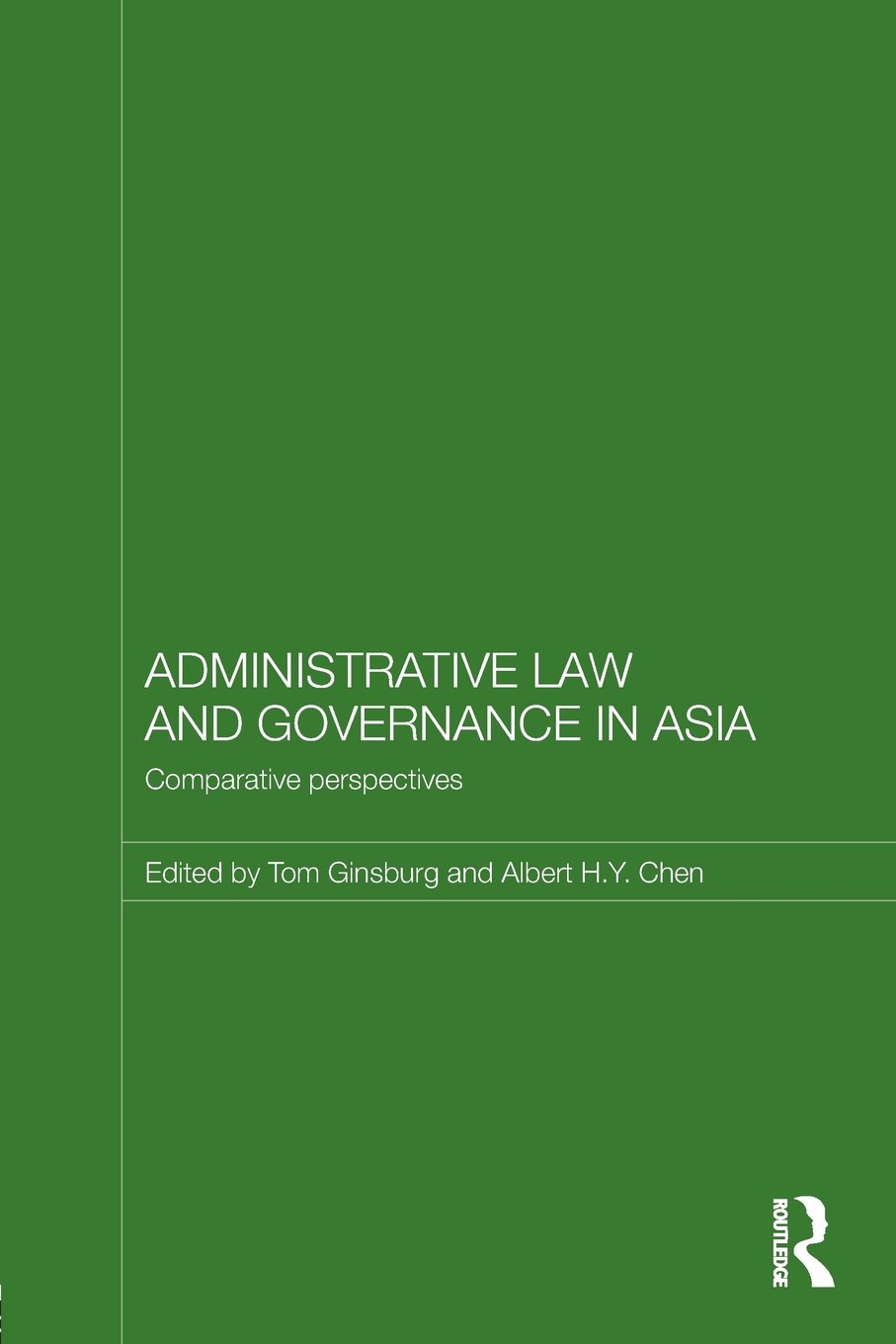 ADMINISTRATIVE LAW AND GOVERNANCE IN ASIA

Comparative perspectives

Edited by Tom Ginsburg and Albert H.Y. Chen

ROUTLEDGE